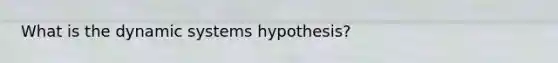 What is the dynamic systems hypothesis?